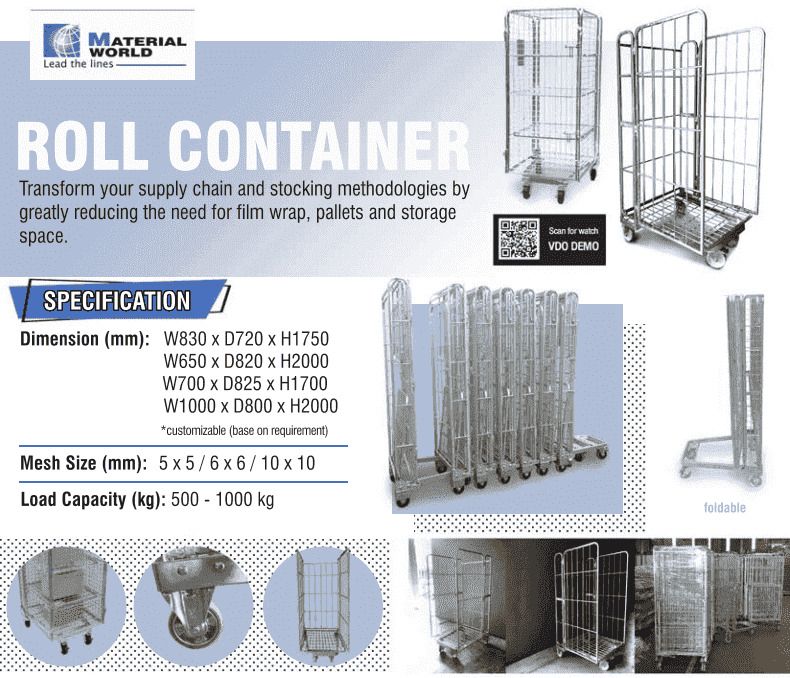 MATERIAL WORLD
Lead the lines

ROLL CONTAINER

Transform your supply chain and stocking methodologies by greatly reducing the need for film wrap, pallets and storage space.

Scan for watch
VDO DEMO

SPECIFICATION

Dimension (mm): W830 x D720 x H1750
W650 x D820 x H2000
W700 x D825 x H1700
W1000 x D800 x H2000
*customizable (base on requirement)

Mesh Size (mm): 5 x 5 / 6 x 6 / 10 x 10

Load Capacity (kg): 500 - 1000 kg

foldable